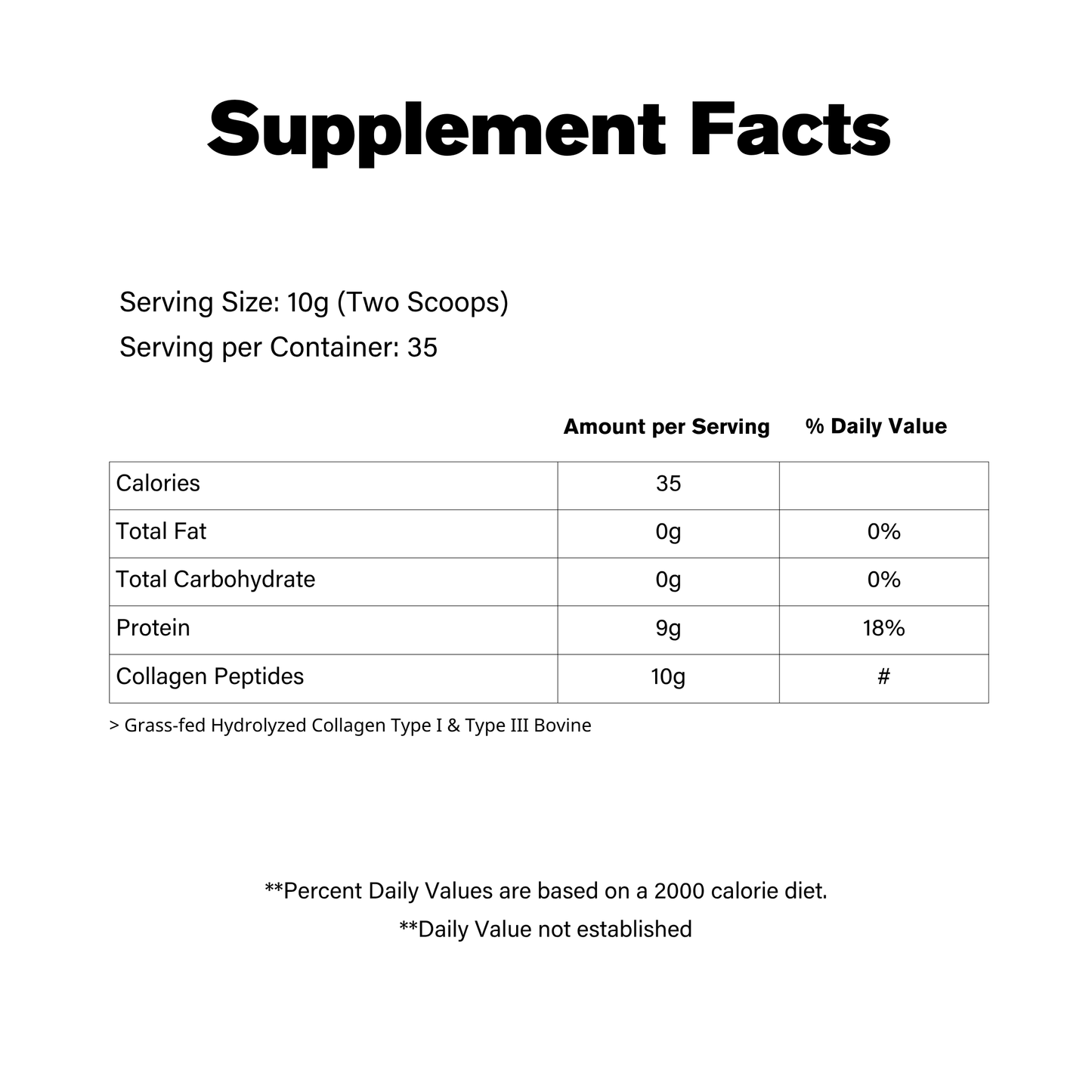 Supplement Facts

Serving Size: 10g (Two Scoops)
Serving per Container: 35

| | Amount per Serving | % Daily Value |
|---|---|---|
| Calories | 35 | |
| Total Fat | 0g | 0% |
| Total Carbohydrate | 0g | 0% |
| Protein | 9g | 18% |
| Collagen Peptides | 10g | # |

> Grass-fed Hydrolyzed Collagen Type I & Type III Bovine

**Percent Daily Values are based on a 2000 calorie diet.

**Daily Value not established